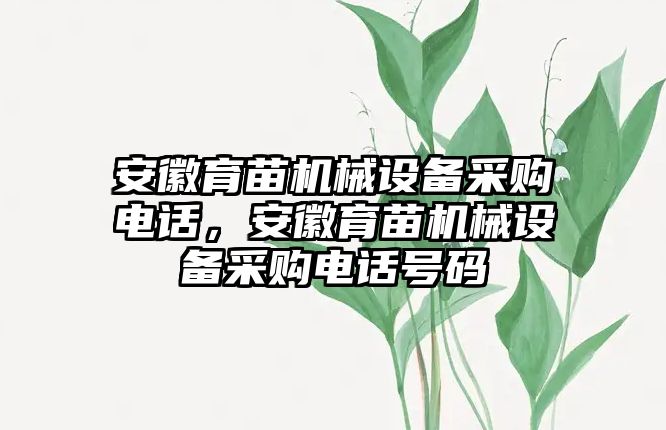 安徽育苗机械设备采购电话，安徽育苗机械设备采购电话号码